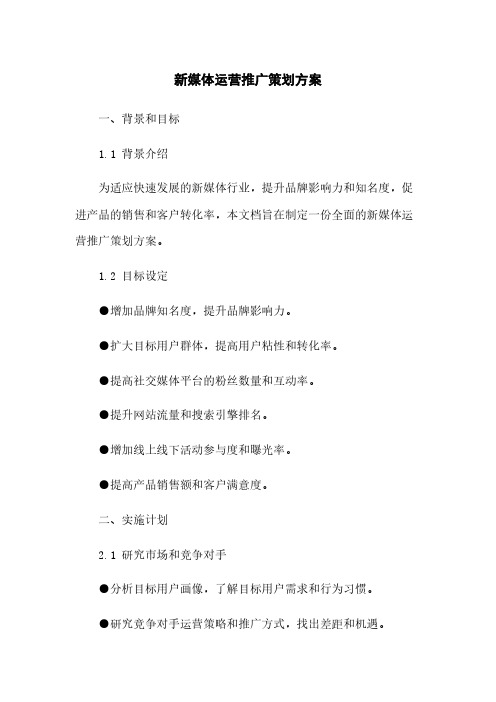 新媒体运营推广策划方案

一、背景和目标

1.1 背景介绍

为适应快速发展的新媒体行业，提升品牌影响力和知名度，促进产品的销售和客户转化率，本文档旨在制定一份全面的新媒体运营推广策划方案。

1.2 目标设定

●增加品牌知名度，提升品牌影响力。

●扩大目标用户群体，提高用户粘性和转化率。

●提高社交媒体平台的粉丝数量和互动率。

●提升网站流量和搜索引擎排名。

●增加线上线下活动参与度和曝光率。

●提高产品销售额和客户满意度。

二、实施计划

2.1 研究市场和竞争对手

●分析目标用户画像，了解目标用户需求和行为习惯。

●研究竞争对手运营策略和推广方式，找出差距和机遇。